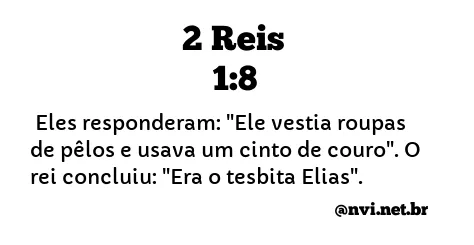 2 Reis
1:8

Eles responderam: "Ele vestia roupas de pêlos e usava um cinto de couro". O rei concluiu: "Era o tesbita Elias".

@nvi.net.br